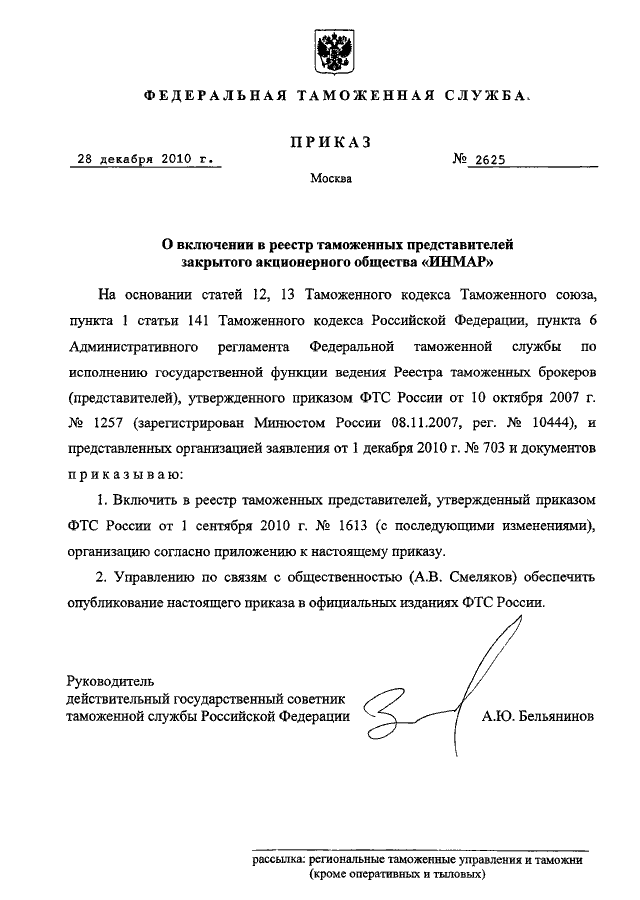 ФЕДЕРАЛЬНАЯ ТАМОЖЕННАЯ СЛУЖБА

ПРИКАЗ

28 декабря 2010 г.

№ 2625

Москва

О включении в реестр таможенных представителей закрытого акционерного общества «ИНМАР»

На основании статей 12, 13 Таможенного кодекса Таможенного союза, пункта 1 статьи 141 Таможенного кодекса Российской Федерации, пункта 6 Административного регламента Федеральной таможенной службы по исполнению государственной функции ведения Реестра таможенных брокеров (представителей), утвержденного приказом ФТС России от 10 октября 2007 г. № 1257 (зарегистрирован Минюстом России 08.11.2007, рег. № 10444), и представленных организацией заявления от 1 декабря 2010 г. № 703 и документов приказываю:

1. Включить в реестр таможенных представителей, утвержденный приказом ФТС России от 1 сентября 2010 г. № 1613 (с последующими изменениями), организацию согласно приложению к настоящему приказу.

2. Управлению по связям с общественностью (А.В. Смеляков) обеспечить опубликование настоящего приказа в официальных изданиях ФТС России.

Руководитель
действительный государственный советник
таможенной службы Российской Федерации

А.Ю. Бельянинов

рассылка: региональные таможенные управления и таможни
(кроме оперативных и тыловых)